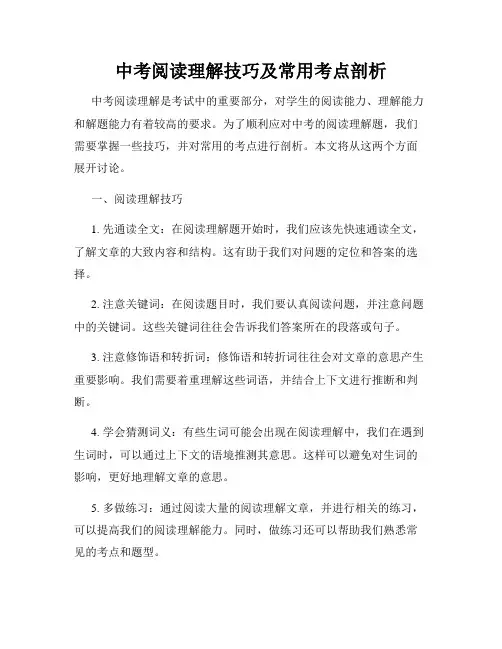 中考阅读理解技巧及常用考点剖析

中考阅读理解是考试中的重要部分，对学生的阅读能力、理解能力和解题能力有着较高的要求。为了顺利应对中考的阅读理解题，我们需要掌握一些技巧，并对常用的考点进行剖析。本文将从这两个方面展开讨论。

一、阅读理解技巧

1. 先通读全文：在阅读理解题开始时，我们应该先快速通读全文，了解文章的大致内容和结构。这有助于我们对问题的定位和答案的选择。

2. 注意关键词：在阅读题目时，我们要认真阅读问题，并注意问题中的关键词。这些关键词往往会告诉我们答案所在的段落或句子。

3. 注意修饰语和转折词：修饰语和转折词往往会对文章的意思产生重要影响。我们需要着重理解这些词语，并结合上下文进行推断和判断。

4. 学会猜测词义：有些生词可能会出现在阅读理解中，我们在遇到生词时，可以通过上下文的语境推测其意思。这样可以避免对生词的影响，更好地理解文章的意思。

5. 多做练习：通过阅读大量的阅读理解文章，并进行相关的练习，可以提高我们的阅读理解能力。同时，做练习还可以帮助我们熟悉常见的考点和题型。